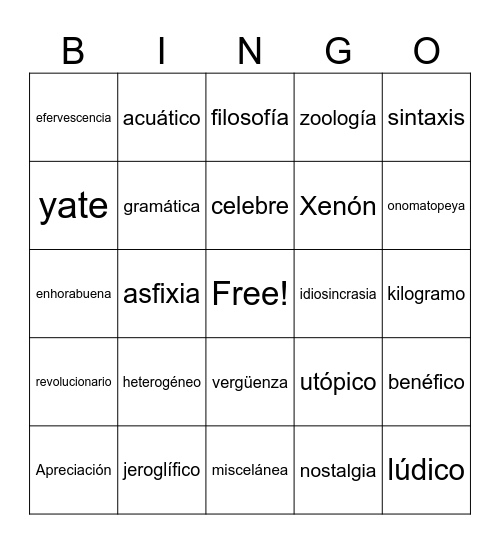 | B | I | N | G | O |
|---|---|---|---|---|
| efervescencia | acuático | filosofía | zoología | sintaxis |
| yate | gramática | celebre | Xenón | onomatopeya |
| enhorabuena | asfixia | Free! | idiosincrasia | kilogramo |
| revolucionario | heterogéneo | vergüenza | utópico | benéfico |
| Apreciación | jeroglífico | miscelánea | nostalgia | lúdico |